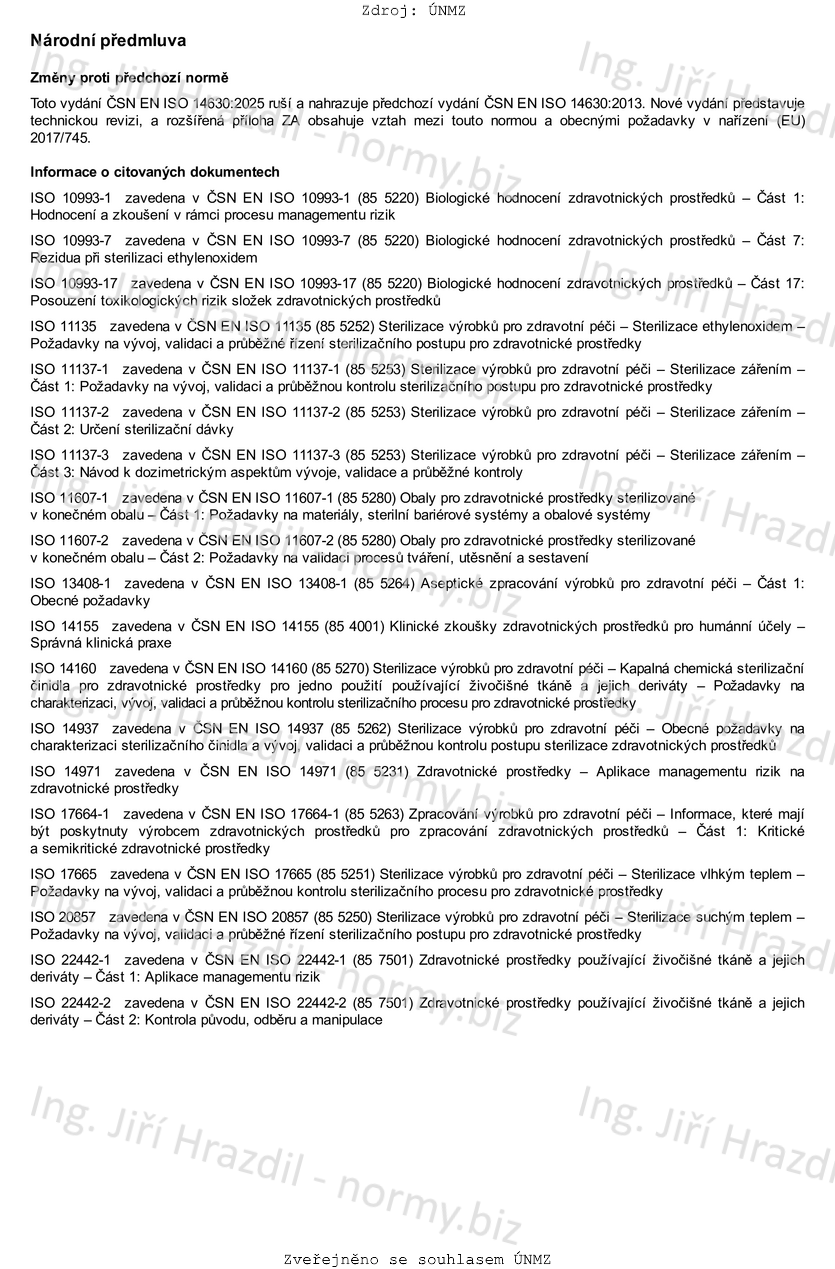 Zdroj: ÚNMZ

Národní předmluva

Změny proti předchozí normě

Toto vydání ČSN EN ISO 14630:2025 ruší a nahrazuje předchozí vydání ČSN EN ISO 14630:2013. Nové vydání představuje technickou revizi, a rozšířená příloha ZA obsahuje vztah mezi touto normou a obecnými požadavky v nařízení (EU) 2017/745.

Informace o citovaných dokumentech

ISO 10993-1 zavedena v ČSN EN ISO 10993-1 (85 5220) Biologické hodnocení zdravotnických prostředků – Část 1: Hodnocení a zkoušení v rámci procesu managementu rizik

ISO 10993-7 zavedena v ČSN EN ISO 10993-7 (85 5220) Biologické hodnocení zdravotnických prostředků – Část 7: Rezidua při sterilizaci ethylenoxidem

ISO 10993-17 zavedena v ČSN EN ISO 10993-17 (85 5220) Biologické hodnocení zdravotnických prostředků – Část 17: Posouzení toxikologických rizik složek zdravotnických prostředků

ISO 11135 zavedena v ČSN EN ISO 11135 (85 5252) Sterilizace výrobků pro zdravotní péči – Sterilizace ethylenoxidem – Požadavky na vývoj, validaci a průběžné řízení sterilizačního postupu pro zdravotnické prostředky

ISO 11137-1 zavedena v ČSN EN ISO 11137-1 (85 5253) Sterilizace výrobků pro zdravotní péči – Sterilizace zářením – Část 1: Požadavky na vývoj, validaci a průběžnou kontrolu sterilizačního postupu pro zdravotnické prostředky

ISO 11137-2 zavedena v ČSN EN ISO 11137-2 (85 5253) Sterilizace výrobků pro zdravotní péči – Sterilizace zářením – Část 2: Určení sterilizační dávky

ISO 11137-3 zavedena v ČSN EN ISO 11137-3 (85 5253) Sterilizace výrobků pro zdravotní péči – Sterilizace zářením – Část 3: Návod k dozimetrickým aspektům vývoje, validace a průběžné kontroly

ISO 11607-1 zavedena v ČSN EN ISO 11607-1 (85 5280) Obaly pro zdravotnické prostředky sterilizované v konečném obalu – Část 1: Požadavky na materiály, sterilní bariérové systémy a obalové systémy

ISO 11607-2 zavedena v ČSN EN ISO 11607-2 (85 5280) Obaly pro zdravotnické prostředky sterilizované v konečném obalu – Část 2: Požadavky na validaci procesů tváření, utěsnění a sestavení

ISO 13408-1 zavedena v ČSN EN ISO 13408-1 (85 5264) Aseptické zpracování výrobků pro zdravotní péči – Část 1: Obecné požadavky

ISO 14155 zavedena v ČSN EN ISO 14155 (85 4001) Klinické zkoušky zdravotnických prostředků pro humánní účely – Správná klinická praxe

ISO 14160 zavedena v ČSN EN ISO 14160 (85 5270) Sterilizace výrobků pro zdravotní péči – Kapalná chemická sterilizační činidla pro zdravotnické prostředky pro jedno použití používající živočišné tkáně a jejich deriváty – Požadavky na charakterizaci, vývoj, validaci a průběžnou kontrolu sterilizačního procesu pro zdravotnické prostředky

ISO 14937 zavedena v ČSN EN ISO 14937 (85 5262) Sterilizace výrobků pro zdravotní péči – Obecné požadavky na charakterizaci sterilizačního činidla a vývoj, validaci a průběžnou kontrolu postupu sterilizace zdravotnických prostředků

ISO 14971 zavedena v ČSN EN ISO 14971 (85 5231) Zdravotnické prostředky – Aplikace managementu rizik na zdravotnické prostředky

ISO 17664-1 zavedena v ČSN EN ISO 17664-1 (85 5263) Zpracování výrobků pro zdravotní péči – Informace, které mají být poskytnuty výrobcem zdravotnických prostředků pro zpracování zdravotnických prostředků – Část 1: Kritické a semikritické zdravotnické prostředky

ISO 17665 zavedena v ČSN EN ISO 17665 (85 5251) Sterilizace výrobků pro zdravotní péči – Sterilizace vlhkým teplem – Požadavky na vývoj, validaci a průběžnou kontrolu sterilizačního procesu pro zdravotnické prostředky

ISO 20857 zavedena v ČSN EN ISO 20857 (85 5250) Sterilizace výrobků pro zdravotní péči – Sterilizace suchým teplem – Požadavky na vývoj, validaci a průběžné řízení sterilizačního postupu pro zdravotnické prostředky

ISO 22442-1 zavedena v ČSN EN ISO 22442-1 (85 7501) Zdravotnické prostředky používající živočišné tkáně a jejich deriváty – Část 1: Aplikace managementu rizik

ISO 22442-2 zavedena v ČSN EN ISO 22442-2 (85 7501) Zdravotnické prostředky používající živočišné tkáně a jejich deriváty – Část 2: Kontrola původu, odběru a manipulace

Ing. Jiří Hrazdil - normy.biz

Zveřejněno se souhlasem ÚNMZ